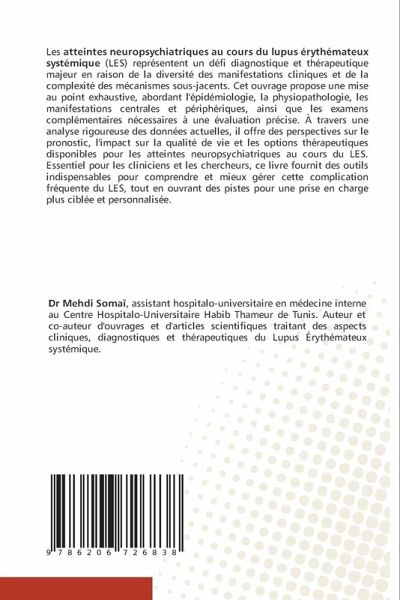 Les atteintes neuropsychiatriques au cours du lupus érythémateux systémique (LES) représentent un défi diagnostique et thérapeutique majeur en raison de la diversité des manifestations cliniques et de la complexité des mécanismes sous-jacents. Cet ouvrage propose une mise au point exhaustive, abordant l'épidémiologie, la physiopathologie, les manifestations centrales et périphériques, ainsi que les examens complémentaires nécessaires à une évaluation précise. À travers une analyse rigoureuse des données actuelles, il offre des perspectives sur le pronostic, l'impact sur la qualité de vie et les options thérapeutiques disponibles pour les atteintes neuropsychiatriques au cours du LES. Essentiel pour les cliniciens et les chercheurs, ce livre fournit des outils indispensables pour comprendre et mieux gérer cette complication fréquente du LES, tout en ouvrant des pistes pour une prise en charge plus ciblée et personnalisée.

Dr Mehdi Somaï, assistant hospitalo-universitaire en médecine interne au Centre Hospitalo-Universitaire Habib Thameur de Tunis. Auteur et co-auteur d'ouvrages et d'articles scientifiques traitant des aspects cliniques, diagnostiques et thérapeutiques du Lupus Érythémateux systémique.

9 786206 726838